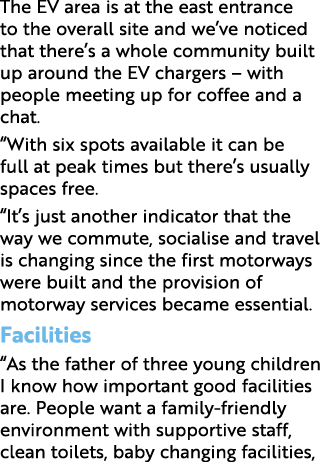 The EV area is at the east entrance to the overall site and we’ve noticed that there’s a whole community built up around the EV chargers – with people meeting up for coffee and a chat.

“With six spots available it can be full at peak times but there’s usually spaces free.

“It’s just another indicator that the way we commute, socialise and travel is changing since the first motorways were built and the provision of motorway services became essential.

Facilities

“As the father of three young children I know how important good facilities are. People want a family-friendly environment with supportive staff, clean toilets, baby changing facilities,